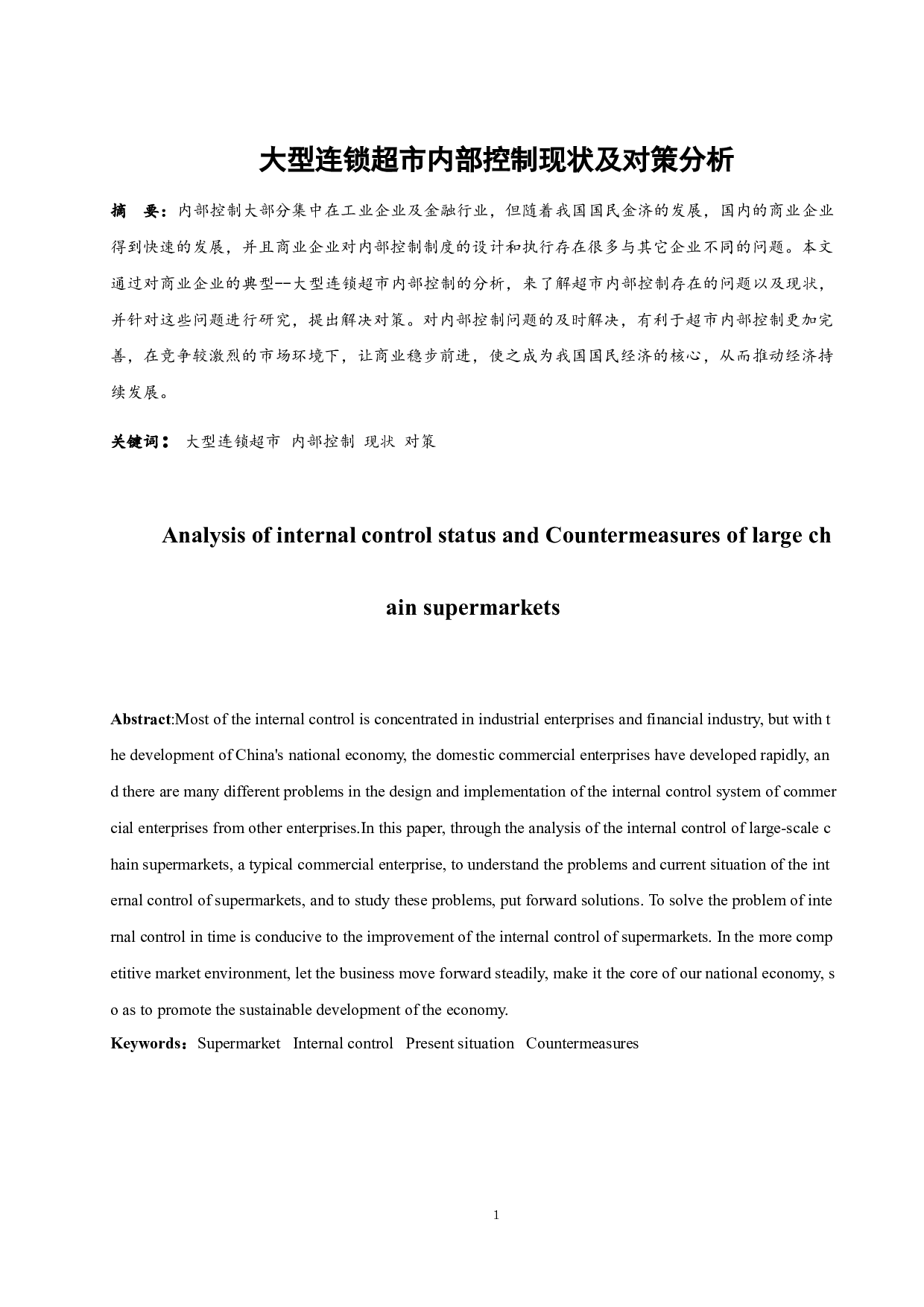 大型连锁超市内部控制现状及对策分析

摘 要：内部控制大部分集中在工业企业及金融行业，但随着我国国民金济的发展，国内的商业企业得到快速的发展，并且商业企业对内部控制制度的设计和执行存在很多与其它企业不同的问题。本文通过对商业企业的典型--大型连锁超市内部控制的分析，来了解超市内部控制存在的问题以及现状，并针对这些问题进行研究，提出解决对策。对内部控制问题的及时解决，有利于超市内部控制更加完善，在竞争较激烈的市场环境下，让商业稳步前进，使之成为我国国民经济的核心，从而推动经济持续发展。

关键词： 大型连锁超市 内部控制 现状 对策

Analysis of internal control status and Countermeasures of large chain supermarkets

Abstract:Most of the internal control is concentrated in industrial enterprises and financial industry, but with the development of China's national economy, the domestic commercial enterprises have developed rapidly, and there are many different problems in the design and implementation of the internal control system of commercial enterprises from other enterprises.In this paper, through the analysis of the internal control of large-scale chain supermarkets, a typical commercial enterprise, to understand the problems and current situation of the internal control of supermarkets, and to study these problems, put forward solutions. To solve the problem of internal control in time is conducive to the improvement of the internal control of supermarkets. In the more competitive market environment, let the business move forward steadily, make it the core of our national economy, so as to promote the sustainable development of the economy.

Keywords：Supermarket Internal control Present situation Countermeasures

1